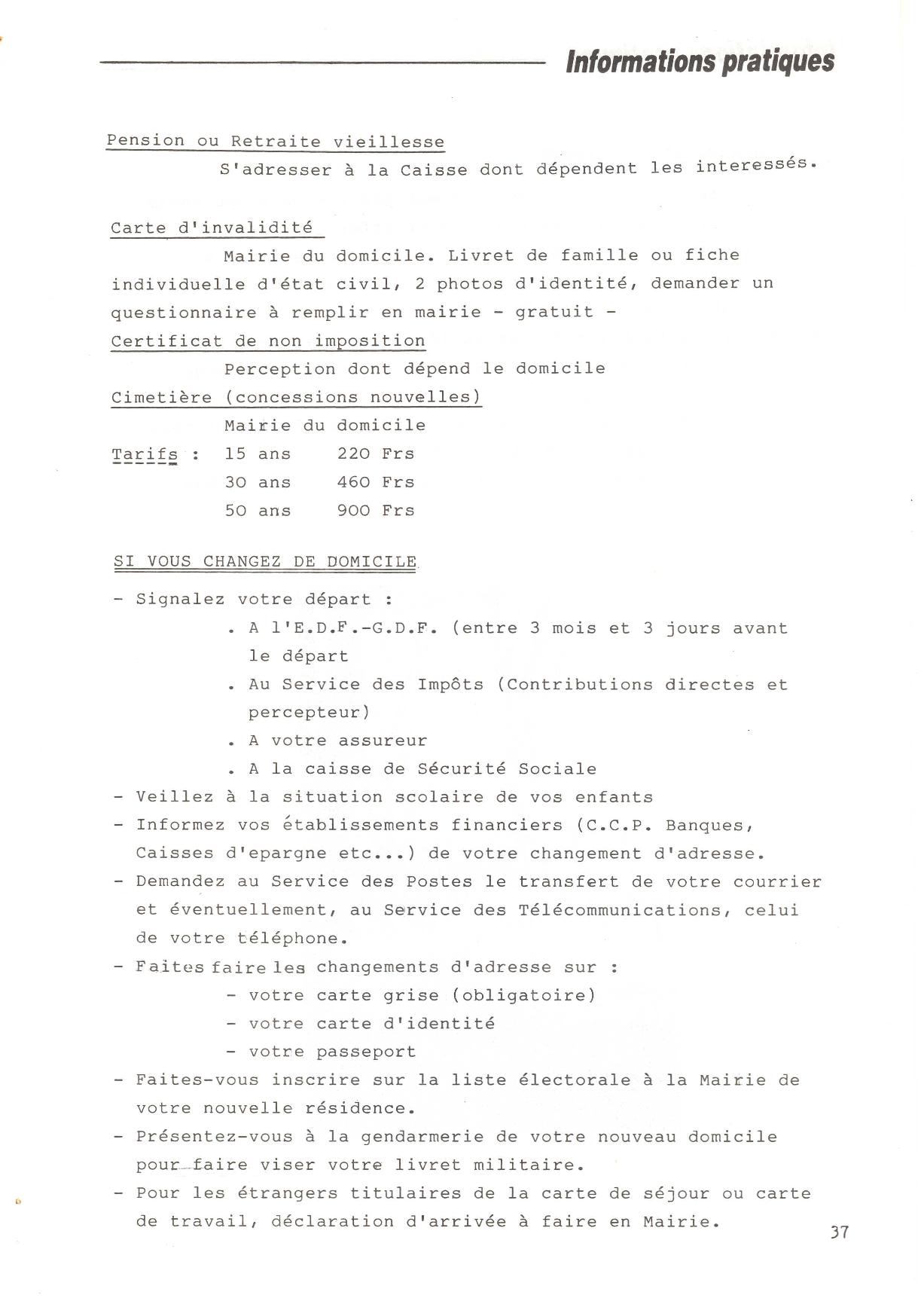 Informations pratiques

Pension ou Retraite vieillesse

S'adresser à la Caisse dont dépendent les interessés.

Carte d'invalidité

Mairie du domicile. Livret de famille ou fiche individuelle d'état civil, 2 photos d'identité, demander un questionnaire à remplir en mairie - gratuit -

Certificat de non imposition

Perception dont dépend le domicile

Cimetière (concessions nouvelles)

Mairie du domicile

Tarifs : 15 ans 220 Frs
30 ans 460 Frs
50 ans 900 Frs

SI VOUS CHANGEZ DE DOMICILE

- Signalez votre départ :
. A l'E.D.F.-G.D.F. (entre 3 mois et 3 jours avant le départ
. Au Service des Impôts (Contributions directes et percepteur)
. A votre assureur
. A la caisse de Sécurité Sociale
- Veillez à la situation scolaire de vos enfants
- Informez vos établissements financiers (C.C.P. Banques, Caisses d'epargne etc...) de votre changement d'adresse.
- Demandez au Service des Postes le transfert de votre courrier et éventuellement, au Service des Télécommunications, celui de votre téléphone.
- Faites faire les changements d'adresse sur :
- votre carte grise (obligatoire)
- votre carte d'identité
- votre passeport
- Faites-vous inscrire sur la liste électorale à la Mairie de votre nouvelle résidence.
- Présentez-vous à la gendarmerie de votre nouveau domicile pour faire viser votre livret militaire.
- Pour les étrangers titulaires de la carte de séjour ou carte de travail, déclaration d'arrivée à faire en Mairie.

37